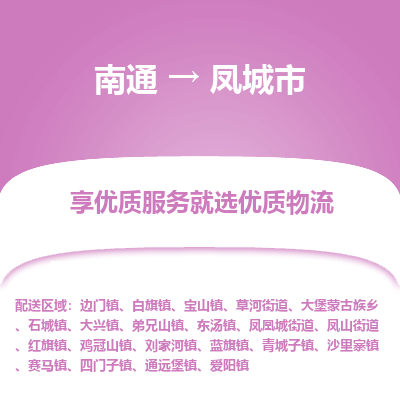 南通 → 凤城市

享优质服务就选优质物流

配送区域：边门镇、白旗镇、宝山镇、草河街道、大堡蒙古族乡、石城镇、大兴镇、弟兄山镇、东汤镇、凤凰城街道、凤山街道、红旗镇、鸡冠山镇、刘家河镇、蓝旗镇、青城子镇、沙里寨镇、赛马镇、四门子镇、通远堡镇、爱阳镇